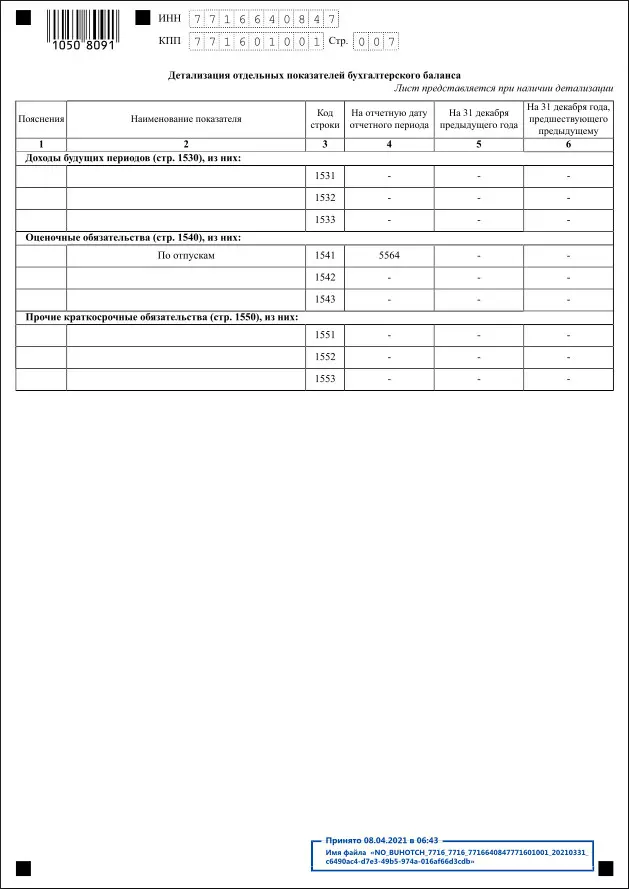 1050 8091

ИНН 7716640847

КПП 771601001 Стр. 007

Детализация отдельных показателей бухгалтерского баланса

Лист представляется при наличии детализации

| Пояснения | Наименование показателя | Код строки | На отчетную дату отчетного периода | На 31 декабря предыдущего года | На 31 декабря года, предшествующего предыдущему |
|---|---|---|---|---|---|
| 1 | 2 | 3 | 4 | 5 | 6 |
| Доходы будущих периодов (стр. 1530), из них: | | | | | |
| | | 1531 | - | - | - |
| | | 1532 | - | - | - |
| | | 1533 | - | - | - |
| Оценочные обязательства (стр. 1540), из них: | | | | | |
| | По отпускам | 1541 | 5564 | - | - |
| | | 1542 | - | - | - |
| | | 1543 | - | - | - |
| Прочие краткосрочные обязательства (стр. 1550), из них: | | | | | |
| | | 1551 | - | - | - |
| | | 1552 | - | - | - |
| | | 1553 | - | - | - |

Принято 08.04.2021 в 06:43
Имя файла «NO_BUHOTCH_7716_7716_7716640847771601001_20210331_c6490ac4-d7e3-49b5-974a-016af66d3cdb»